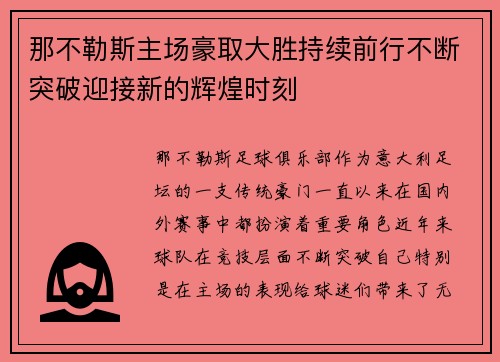 那不勒斯主场豪取大胜持续前行不断突破迎接新的辉煌时刻

那不勒斯足球俱乐部作为意大利足坛的一支传统豪门一直以来在国内外赛事中都扮演着重要角色近年来球队在竞技层面不断突破自己特别是在主场的表现给球迷们带来了无